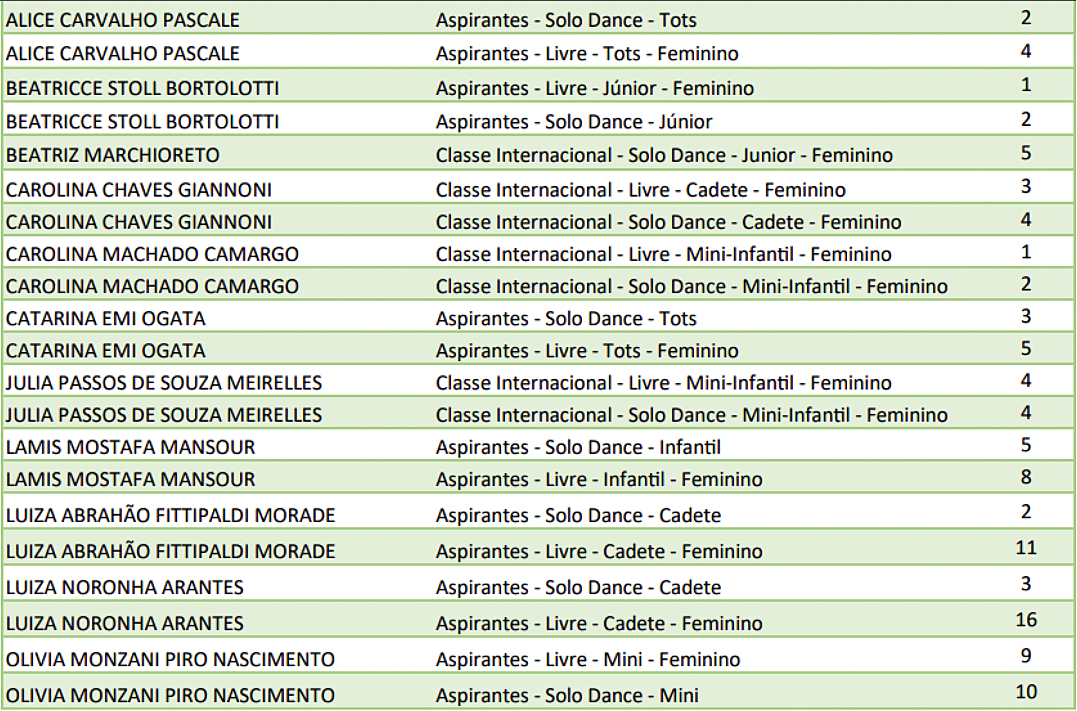 | | | |
|---|---|---|
| ALICE CARVALHO PASCALE | Aspirantes - Solo Dance - Tots | 2 |
| ALICE CARVALHO PASCALE | Aspirantes - Livre - Tots - Feminino | 4 |
| BEATRICCE STOLL BORTOLOTTI | Aspirantes - Livre - Júnior - Feminino | 1 |
| BEATRICCE STOLL BORTOLOTTI | Aspirantes - Solo Dance - Júnior | 2 |
| BEATRIZ MARCHIORETO | Classe Internacional - Solo Dance - Junior - Feminino | 5 |
| CAROLINA CHAVES GIANNONI | Classe Internacional - Livre - Cadete - Feminino | 3 |
| CAROLINA CHAVES GIANNONI | Classe Internacional - Solo Dance - Cadete - Feminino | 4 |
| CAROLINA MACHADO CAMARGO | Classe Internacional - Livre - Mini-Infantil - Feminino | 1 |
| CAROLINA MACHADO CAMARGO | Classe Internacional - Solo Dance - Mini-Infantil - Feminino | 2 |
| CATARINA EMI OGATA | Aspirantes - Solo Dance - Tots | 3 |
| CATARINA EMI OGATA | Aspirantes - Livre - Tots - Feminino | 5 |
| JULIA PASSOS DE SOUZA MEIRELLES | Classe Internacional - Livre - Mini-Infantil - Feminino | 4 |
| JULIA PASSOS DE SOUZA MEIRELLES | Classe Internacional - Solo Dance - Mini-Infantil - Feminino | 4 |
| LAMIS MOSTAFA MANSOUR | Aspirantes - Solo Dance - Infantil | 5 |
| LAMIS MOSTAFA MANSOUR | Aspirantes - Livre - Infantil - Feminino | 8 |
| LUIZA ABRAHÃO FITTIPALDI MORADE | Aspirantes - Solo Dance - Cadete | 2 |
| LUIZA ABRAHÃO FITTIPALDI MORADE | Aspirantes - Livre - Cadete - Feminino | 11 |
| LUIZA NORONHA ARANTES | Aspirantes - Solo Dance - Cadete | 3 |
| LUIZA NORONHA ARANTES | Aspirantes - Livre - Cadete - Feminino | 16 |
| OLIVIA MONZANI PIRO NASCIMENTO | Aspirantes - Livre - Mini - Feminino | 9 |
| OLIVIA MONZANI PIRO NASCIMENTO | Aspirantes - Solo Dance - Mini | 10 |